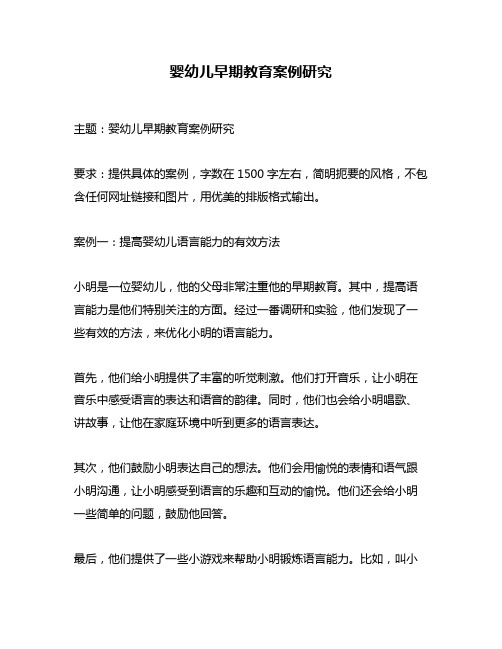 婴幼儿早期教育案例研究

主题：婴幼儿早期教育案例研究

要求：提供具体的案例，字数在 1500 字左右，简明扼要的风格，不包含任何网址链接和图片，用优美的排版格式输出。

案例一：提高婴幼儿语言能力的有效方法

小明是一位婴幼儿，他的父母非常注重他的早期教育。其中，提高语言能力是他们特别关注的方面。经过一番调研和实验，他们发现了一些有效的方法，来优化小明的语言能力。

首先，他们给小明提供了丰富的听觉刺激。他们打开音乐，让小明在音乐中感受语言的表达和语音的韵律。同时，他们也会给小明唱歌、讲故事，让他在家庭环境中听到更多的语言表达。

其次，他们鼓励小明表达自己的想法。他们会用愉悦的表情和语气跟小明沟通，让小明感受到语言的乐趣和互动的愉悦。他们还会给小明一些简单的问题，鼓励他回答。

最后，他们提供了一些小游戏来帮助小明锻炼语言能力。比如，叫小